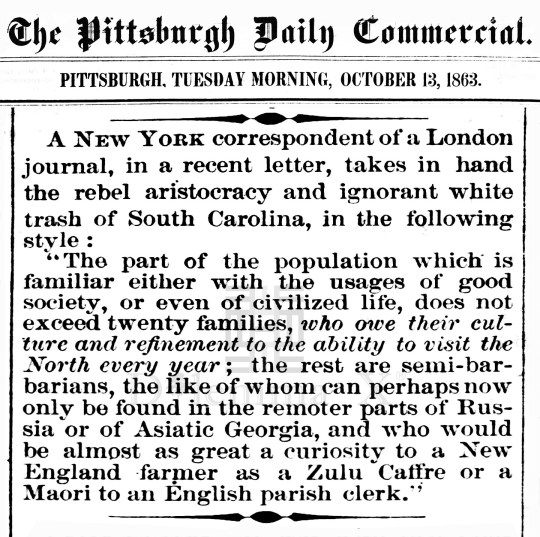 The Pittsburgh Daily Commercial.

PITTSBURGH, TUESDAY MORNING, OCTOBER 13, 1863.

A NEW YORK correspondent of a London journal, in a recent letter, takes in hand the rebel aristocracy and ignorant white trash of South Carolina, in the following style:

"The part of the population which is familiar either with the usages of good society, or even of civilized life, does not exceed twenty families, who owe their culture and refinement to the ability to visit the North every year; the rest are semi-barbarians, the like of whom can perhaps now only be found in the remoter parts of Russia or of Asiatic Georgia, and who would be almost as great a curiosity to a New England farmer as a Zulu Caffre or a Maori to an English parish clerk."